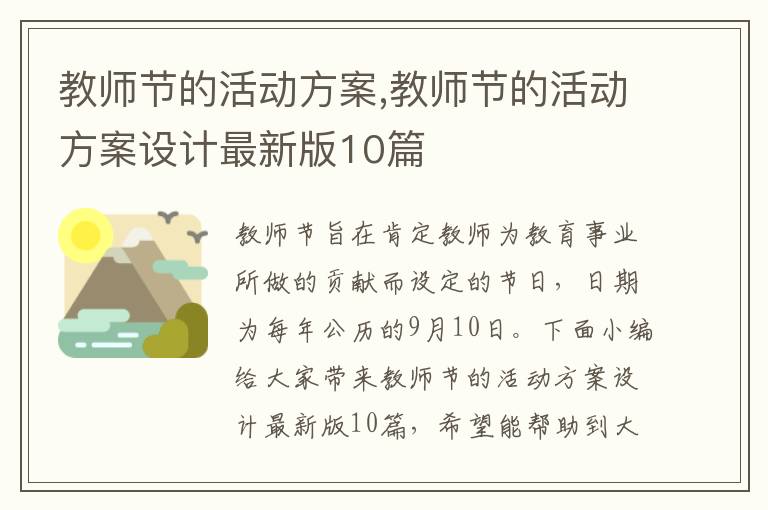 教师节的活动方案,教师节的活动方案设计最新版10篇

教师节旨在肯定教师为教育事业所做的贡献而设定的节日，日期为每年公历的9月10日。下面小编给大家带来教师节的活动方案设计最新版10篇，希望能帮助到大